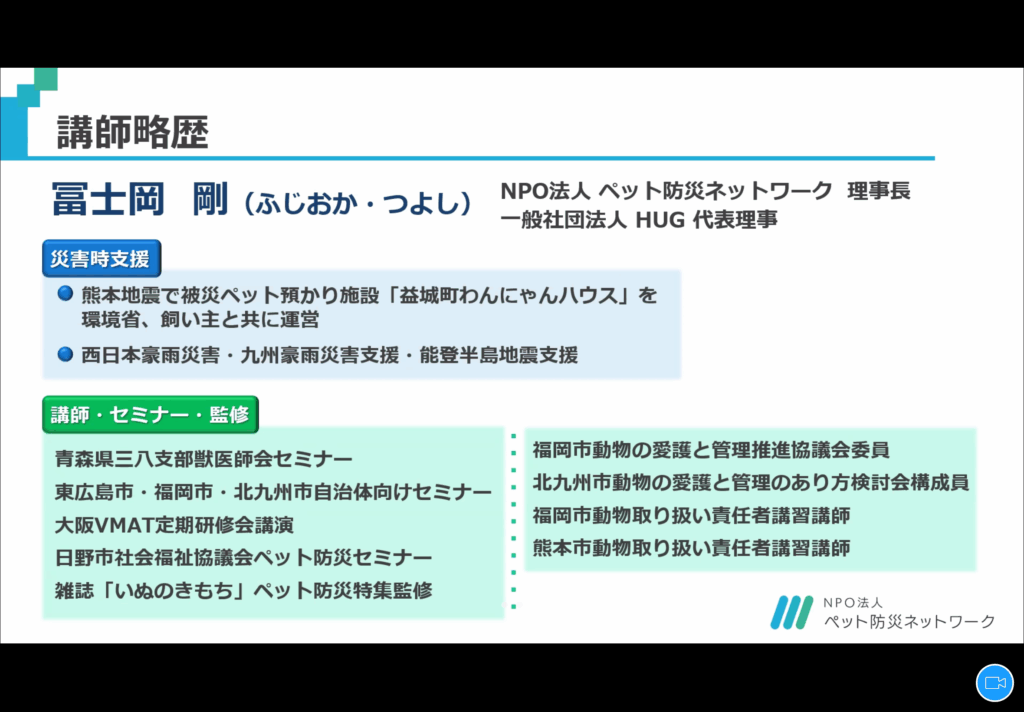 講師略歴

冨士岡　剛（ふじおか・つよし）

NPO法人 ペット防災ネットワーク　理事長
一般社団法人 HUG 代表理事

災害時支援

• 熊本地震で被災ペット預かり施設「益城町わんにゃんハウス」を環境省、飼い主と共に運営
• 西日本豪雨災害・九州豪雨災害支援・能登半島地震支援

講師・セミナー・監修

青森県三八支部獣医師会セミナー
東広島市・福岡市・北九州市自治体向けセミナー
大阪VMAT定期研修会講演
日野市社会福祉協議会ペット防災セミナー
雑誌「いぬのきもち」ペット防災特集監修

福岡市動物の愛護と管理推進協議会委員
北九州市動物の愛護と管理のあり方検討会構成員
福岡市動物取り扱い責任者講習講師
熊本市動物取り扱い責任者講習講師

NPO法人
ペット防災ネットワーク